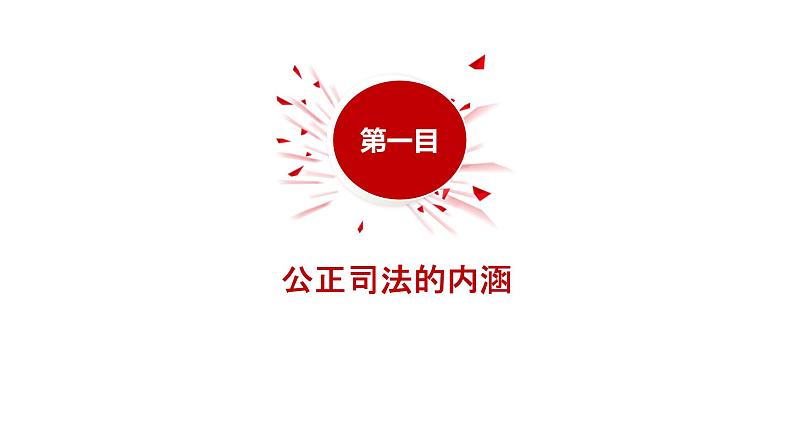 第一目

公正司法的内涵